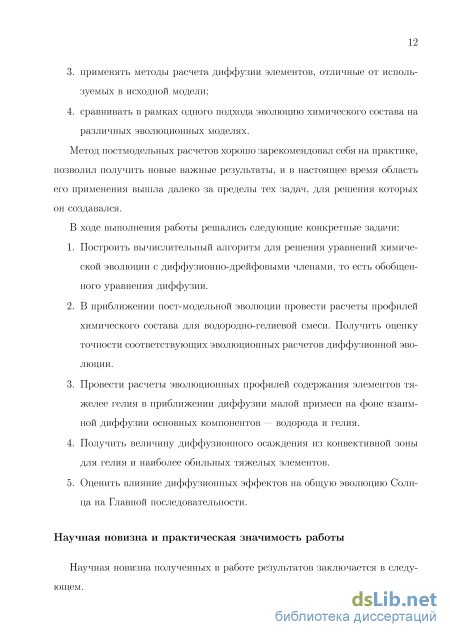 12

3. применять методы расчета диффузии элементов, отличные от используемых в исходной модели;

4. сравнивать в рамках одного подхода эволюцию химического состава на различных эволюционных моделях.

Метод постмодельных расчетов хорошо зарекомендовал себя на практике, позволил получить новые важные результаты, и в настоящее время область его применения вышла далеко за пределы тех задач, для решения которых он создавался.

В ходе выполнения работы решались следующие конкретные задачи:

1. Построить вычислительный алгоритм для решения уравнений химической эволюции с диффузионно-дрейфовыми членами, то есть обобщенного уравнения диффузии.

2. В приближении пост-модельной эволюции провести расчеты профилей химического состава для водородно-гелиевой смеси. Получить оценку точности соответствующих эволюционных расчетов диффузионной эволюции.

3. Провести расчеты эволюционных профилей содержания элементов тяжелее гелия в приближении диффузии малой примеси на фоне взаимной диффузии основных компонентов — водорода и гелия.

4. Получить величину диффузионного осаждения из конвективной зоны для гелия и наиболее обильных тяжелых элементов.

5. Оценить влияние диффузионных эффектов на общую эволюцию Солнца на Главной последовательности.

Научная новизна и практическая значимость работы

Научная новизна полученных в работе результатов заключается в следующем.

dsLib.net
библиотека диссертаций